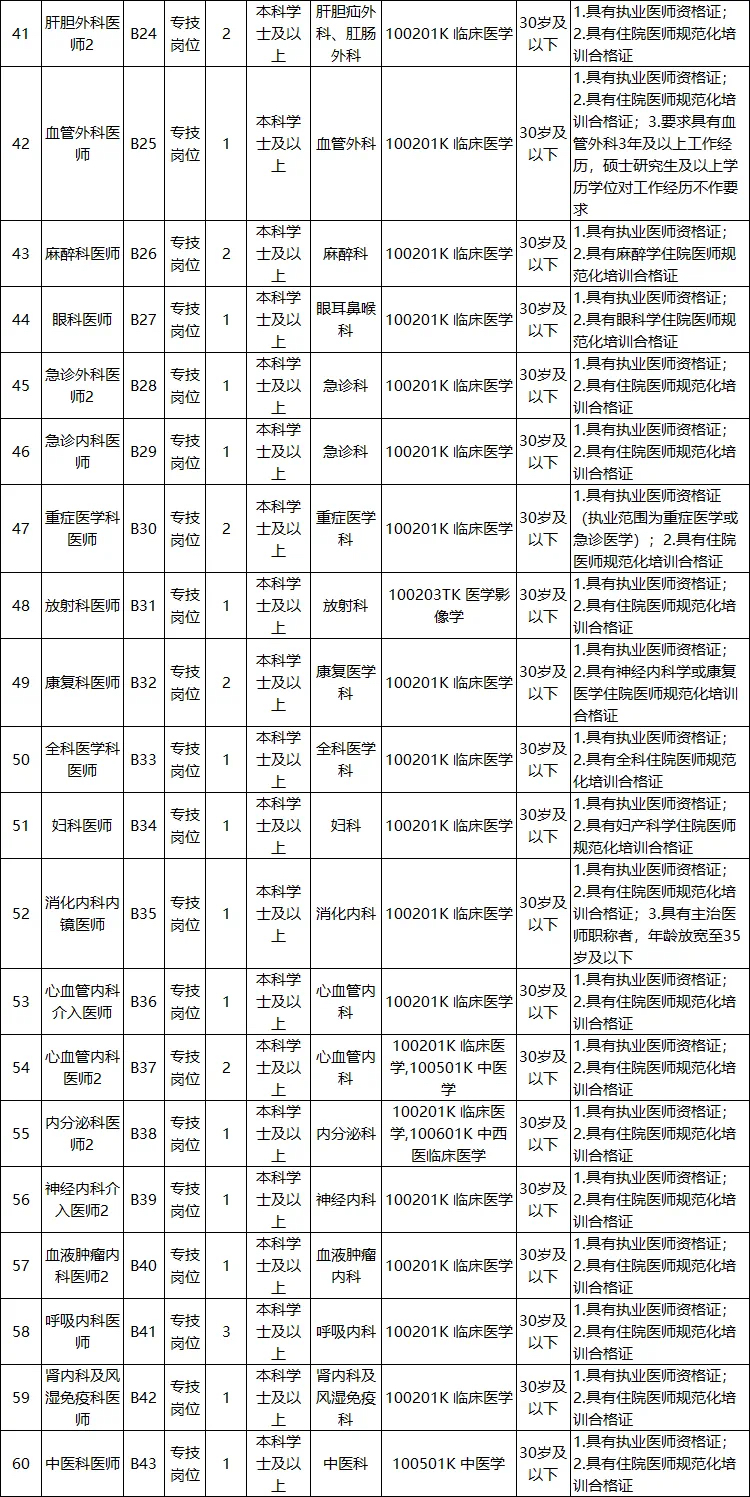 | 41 | 肝胆外科医师2 | B24 | 专技岗位 | 2 | 本科学士及以上 | 肝胆疝外科、肛肠外科 | 100201K 临床医学 | 30岁及以下 | 1.具有执业医师资格证；2.具有住院医师规范化培训合格证 |
|---|---|---|---|---|---|---|---|---|---|
| 42 | 血管外科医师 | B25 | 专技岗位 | 1 | 本科学士及以上 | 血管外科 | 100201K 临床医学 | 30岁及以下 | 1.具有执业医师资格证；2.具有住院医师规范化培训合格证；3.要求具有血管外科3年及以上工作经历，硕士研究生及以上学历学位对工作经历不作要求 |
| 43 | 麻醉科医师 | B26 | 专技岗位 | 2 | 本科学士及以上 | 麻醉科 | 100201K 临床医学 | 30岁及以下 | 1.具有执业医师资格证；2.具有麻醉学住院医师规范化培训合格证 |
| 44 | 眼科医师 | B27 | 专技岗位 | 1 | 本科学士及以上 | 眼耳鼻喉科 | 100201K 临床医学 | 30岁及以下 | 1.具有执业医师资格证；2.具有眼科学住院医师规范化培训合格证 |
| 45 | 急诊外科医师2 | B28 | 专技岗位 | 1 | 本科学士及以上 | 急诊科 | 100201K 临床医学 | 30岁及以下 | 1.具有执业医师资格证；2.具有住院医师规范化培训合格证 |
| 46 | 急诊内科医师 | B29 | 专技岗位 | 1 | 本科学士及以上 | 急诊科 | 100201K 临床医学 | 30岁及以下 | 1.具有执业医师资格证；2.具有住院医师规范化培训合格证 |
| 47 | 重症医学科医师 | B30 | 专技岗位 | 2 | 本科学士及以上 | 重症医学科 | 100201K 临床医学 | 30岁及以下 | 1.具有执业医师资格证（执业范围为重症医学或急诊医学）；2.具有住院医师规范化培训合格证 |
| 48 | 放射科医师 | B31 | 专技岗位 | 1 | 本科学士及以上 | 放射科 | 100203TK 医学影像学 | 30岁及以下 | 1.具有执业医师资格证；2.具有住院医师规范化培训合格证 |
| 49 | 康复科医师 | B32 | 专技岗位 | 2 | 本科学士及以上 | 康复医学科 | 100201K 临床医学 | 30岁及以下 | 1.具有执业医师资格证；2.具有神经内科学或康复医学住院医师规范化培训合格证 |
| 50 | 全科医学科医师 | B33 | 专技岗位 | 1 | 本科学士及以上 | 全科医学科 | 100201K 临床医学 | 30岁及以下 | 1.具有执业医师资格证；2.具有全科住院医师规范化培训合格证 |
| 51 | 妇科医师 | B34 | 专技岗位 | 1 | 本科学士及以上 | 妇科 | 100201K 临床医学 | 30岁及以下 | 1.具有执业医师资格证；2.具有妇产科学住院医师规范化培训合格证 |
| 52 | 消化内科内镜医师 | B35 | 专技岗位 | 1 | 本科学士及以上 | 消化内科 | 100201K 临床医学 | 30岁及以下 | 1.具有执业医师资格证；2.具有住院医师规范化培训合格证；3.具有主治医师职称者，年龄放宽至35岁及以下 |
| 53 | 心血管内科介入医师 | B36 | 专技岗位 | 1 | 本科学士及以上 | 心血管内科 | 100201K 临床医学 | 30岁及以下 | 1.具有执业医师资格证；2.具有住院医师规范化培训合格证 |
| 54 | 心血管内科医师2 | B37 | 专技岗位 | 2 | 本科学士及以上 | 心血管内科 | 100201K 临床医学,100501K 中医学 | 30岁及以下 | 1.具有执业医师资格证；2.具有住院医师规范化培训合格证 |
| 55 | 内分泌科医师2 | B38 | 专技岗位 | 1 | 本科学士及以上 | 内分泌科 | 100201K 临床医学,100601K 中西医临床医学 | 30岁及以下 | 1.具有执业医师资格证；2.具有住院医师规范化培训合格证 |
| 56 | 神经内科介入医师2 | B39 | 专技岗位 | 1 | 本科学士及以上 | 神经内科 | 100201K 临床医学 | 30岁及以下 | 1.具有执业医师资格证；2.具有住院医师规范化培训合格证 |
| 57 | 血液肿瘤内科医师2 | B40 | 专技岗位 | 1 | 本科学士及以上 | 血液肿瘤内科 | 100201K 临床医学 | 30岁及以下 | 1.具有执业医师资格证；2.具有住院医师规范化培训合格证 |
| 58 | 呼吸内科医师 | B41 | 专技岗位 | 3 | 本科学士及以上 | 呼吸内科 | 100201K 临床医学 | 30岁及以下 | 1.具有执业医师资格证；2.具有住院医师规范化培训合格证 |
| 59 | 肾内科及风湿免疫科医师 | B42 | 专技岗位 | 1 | 本科学士及以上 | 肾内科及风湿免疫科 | 100201K 临床医学 | 30岁及以下 | 1.具有执业医师资格证；2.具有住院医师规范化培训合格证 |
| 60 | 中医科医师 | B43 | 专技岗位 | 1 | 本科学士及以上 | 中医科 | 100501K 中医学 | 30岁及以下 | 1.具有执业医师资格证；2.具有住院医师规范化培训合格证 |